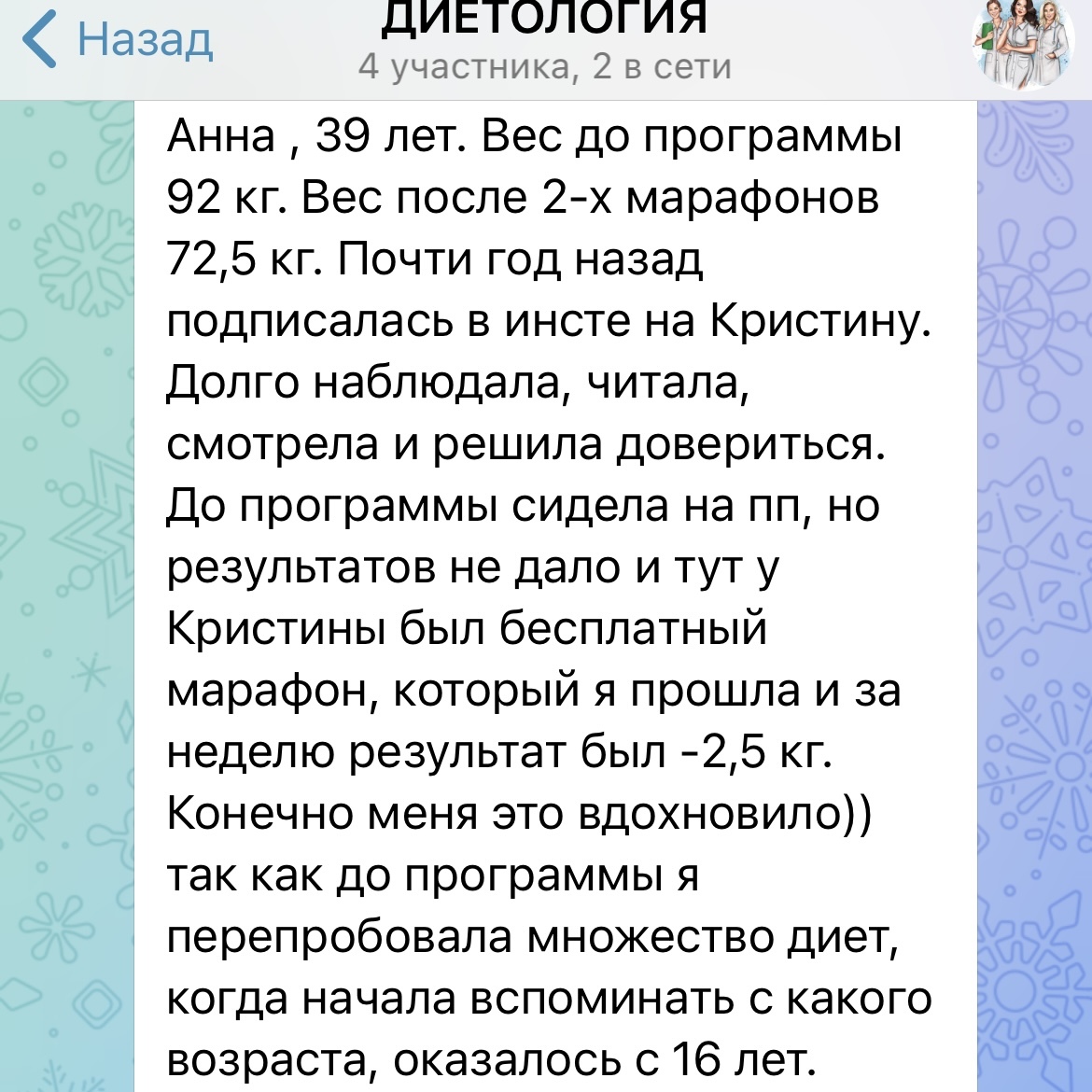 Назад
ДИЕТОЛОГИЯ
4 участника, 2 в сети

Анна , 39 лет. Вес до программы 92 кг. Вес после 2-х марафонов 72,5 кг. Почти год назад подписалась в инсте на Кристину. Долго наблюдала, читала, смотрела и решила довериться. До программы сидела на пп, но результатов не дало и тут у Кристины был бесплатный марафон, который я прошла и за неделю результат был -2,5 кг. Конечно меня это вдохновило)) так как до программы я перепробовала множество диет, когда начала вспоминать с какого возраста, оказалось с 16 лет.